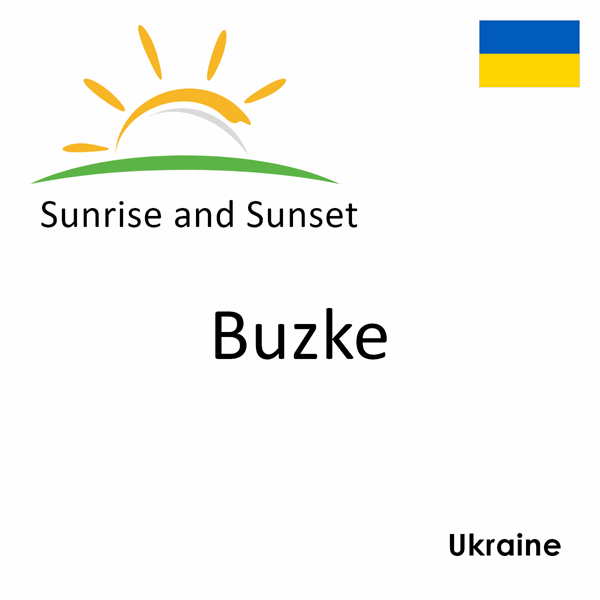 Sunrise and Sunset

Buzke

Ukraine